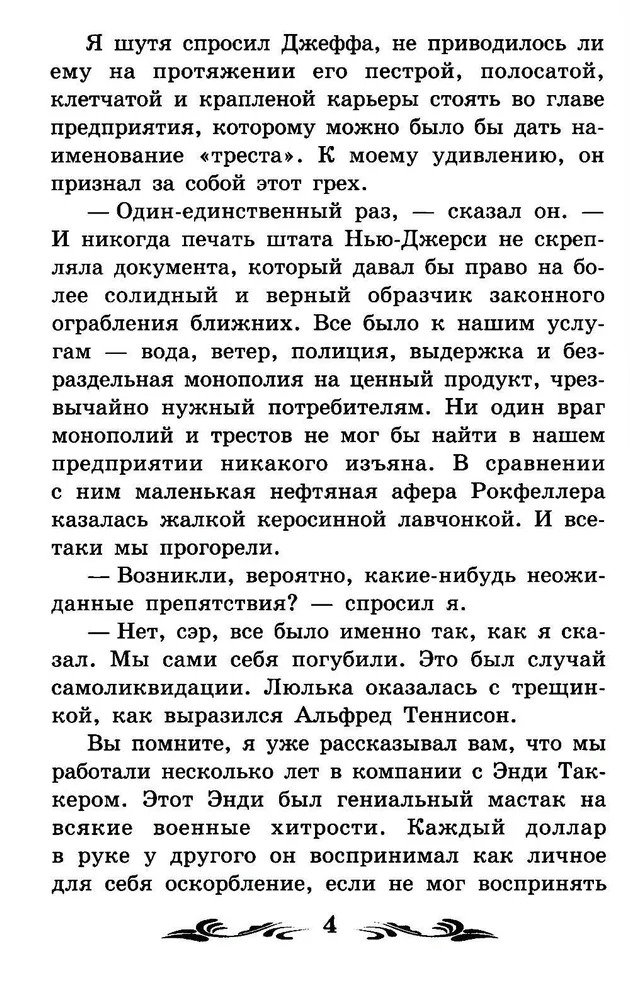 Я шутя спросил Джеффа, не приводилось ли ему на протяжении его пестрой, полосатой, клетчатой и крапленой карьеры стоять во главе предприятия, которому можно было бы дать наименование «треста». К моему удивлению, он признал за собой этот грех.

— Один-единственный раз, — сказал он. — И никогда печать штата Нью-Джерси не скрепляла документа, который давал бы право на более солидный и верный образчик законного ограбления ближних. Все было к нашим услугам — вода, ветер, полиция, выдержка и безраздельная монополия на ценный продукт, чрезвычайно нужный потребителям. Ни один враг монополий и трестов не мог бы найти в нашем предприятии никакого изъяна. В сравнении с ним маленькая нефтяная афера Рокфеллера казалась жалкой керосинной лавчонкой. И все-таки мы прогорели.

— Возникли, вероятно, какие-нибудь неожиданные препятствия? — спросил я.

— Нет, сэр, все было именно так, как я сказал. Мы сами себя погубили. Это был случай самоликвидации. Люлька оказалась с трещинкой, как выразился Альфред Теннисон.

Вы помните, я уже рассказывал вам, что мы работали несколько лет в компании с Энди Таккером. Этот Энди был гениальный мастак на всякие военные хитрости. Каждый доллар в руке у другого он воспринимал как личное для себя оскорбление, если не мог воспринять

4